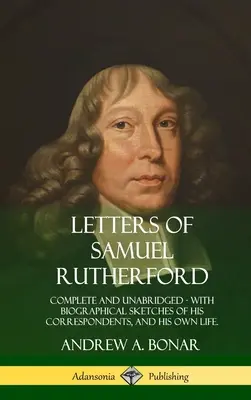 LETTERS OF SAMUEL RUTHERFORD

COMPLETE AND UNABRIDGED - WITH BIOGRAPHICAL SKETCHES OF HIS CORRESPONDENTS, AND HIS OWN LIFE.

ANDREW A. BONAR

Adansonia Publishing